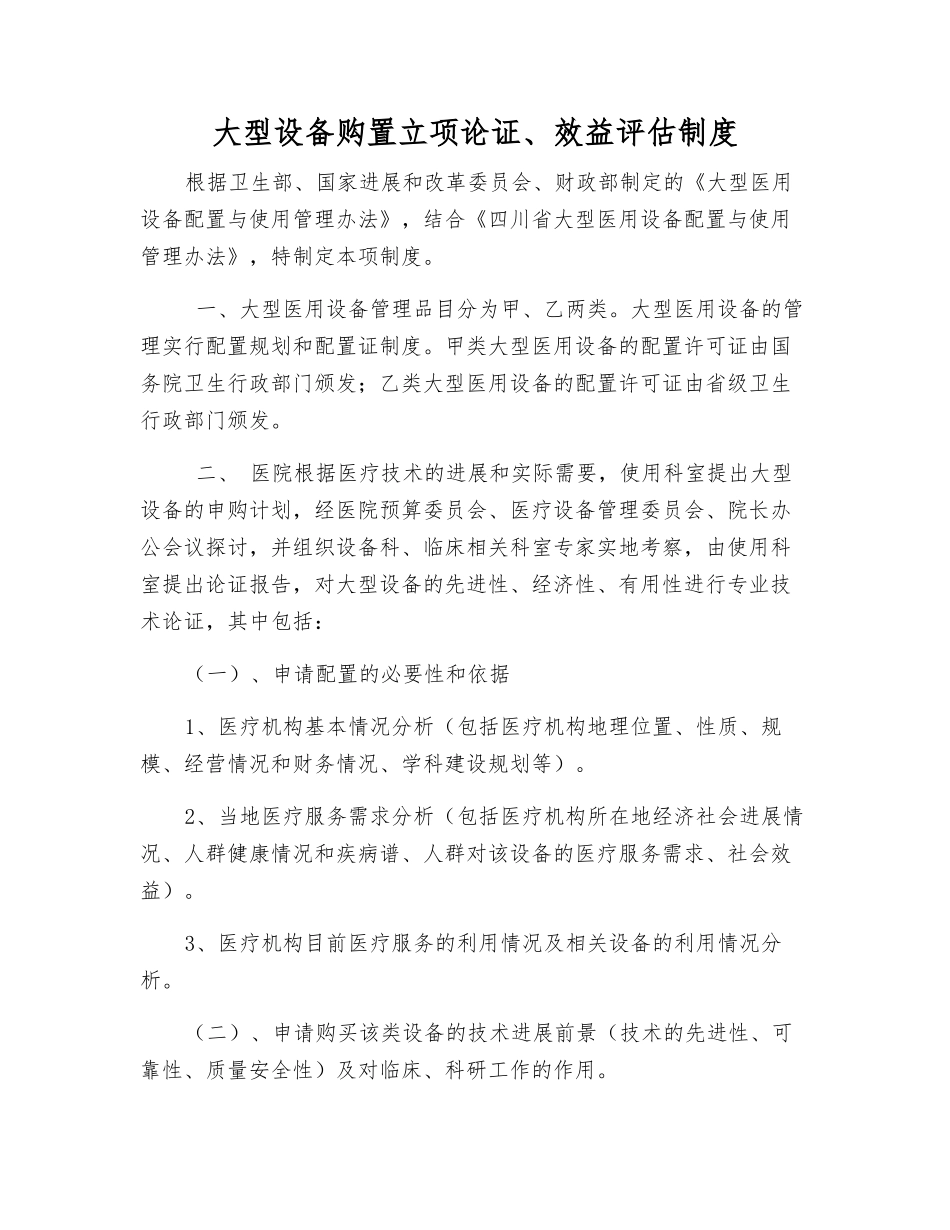 大型设备购置立项论证、效益评估制度

根据卫生部、国家进展和改革委员会、财政部制定的《大型医用设备配置与使用管理办法》，结合《四川省大型医用设备配置与使用管理办法》，特制定本项制度。

一、大型医用设备管理品目分为甲、乙两类。大型医用设备的管理实行配置规划和配置证制度。甲类大型医用设备的配置许可证由国务院卫生行政部门颁发；乙类大型医用设备的配置许可证由省级卫生行政部门颁发。

二、 医院根据医疗技术的进展和实际需要，使用科室提出大型设备的申购计划，经医院预算委员会、医疗设备管理委员会、院长办公会议探讨，并组织设备科、临床相关科室专家实地考察，由使用科室提出论证报告，对大型设备的先进性、经济性、有用性进行专业技术论证，其中包括：

（一）、申请配置的必要性和依据

1、医疗机构基本情况分析（包括医疗机构地理位置、性质、规模、经营情况和财务情况、学科建设规划等）。

2、当地医疗服务需求分析（包括医疗机构所在地经济社会进展情况、人群健康情况和疾病谱、人群对该设备的医疗服务需求、社会效益）。

3、医疗机构目前医疗服务的利用情况及相关设备的利用情况分析。

（二）、申请购买该类设备的技术进展前景（技术的先进性、可靠性、质量安全性）及对临床、科研工作的作用。